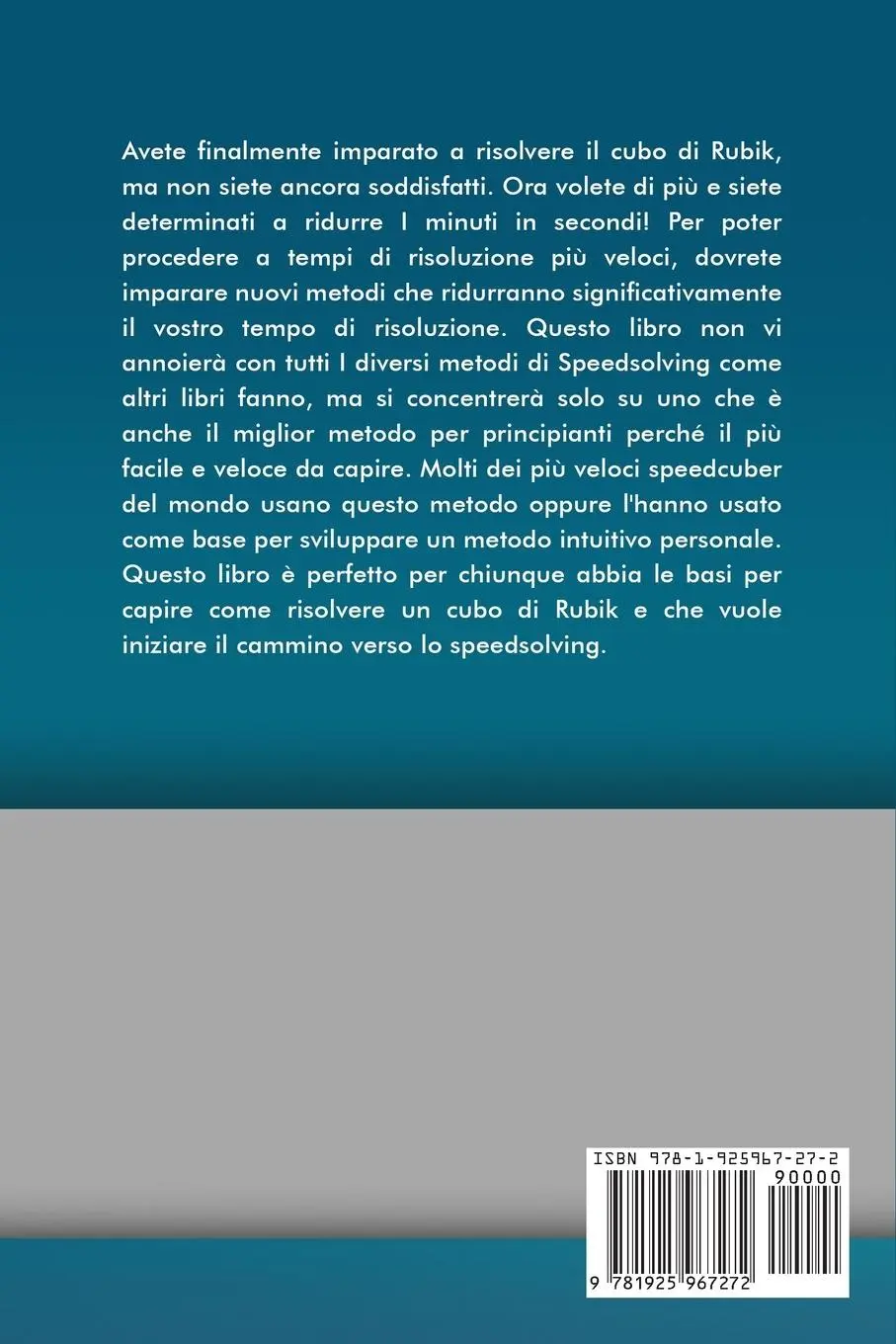 Avete finalmente imparato a risolvere il cubo di Rubik, ma non siete ancora soddisfatti. Ora volete di più e siete determinati a ridurre I minuti in secondi! Per poter procedere a tempi di risoluzione più veloci, dovrete imparare nuovi metodi che ridurranno significativamente il vostro tempo di risoluzione. Questo libro non vi annoierà con tutti I diversi metodi di Speedsolving come altri libri fanno, ma si concentrerà solo su uno che è anche il miglior metodo per principianti perché il più facile e veloce da capire. Molti dei più veloci speedcuber del mondo usano questo metodo oppure l'hanno usato come base per sviluppare un metodo intuitivo personale. Questo libro è perfetto per chiunque abbia le basi per capire come risolvere un cubo di Rubik e che vuole iniziare il cammino verso lo speedsolving.

ISBN 978-1-925967-27-2

90000

9 781925 967272